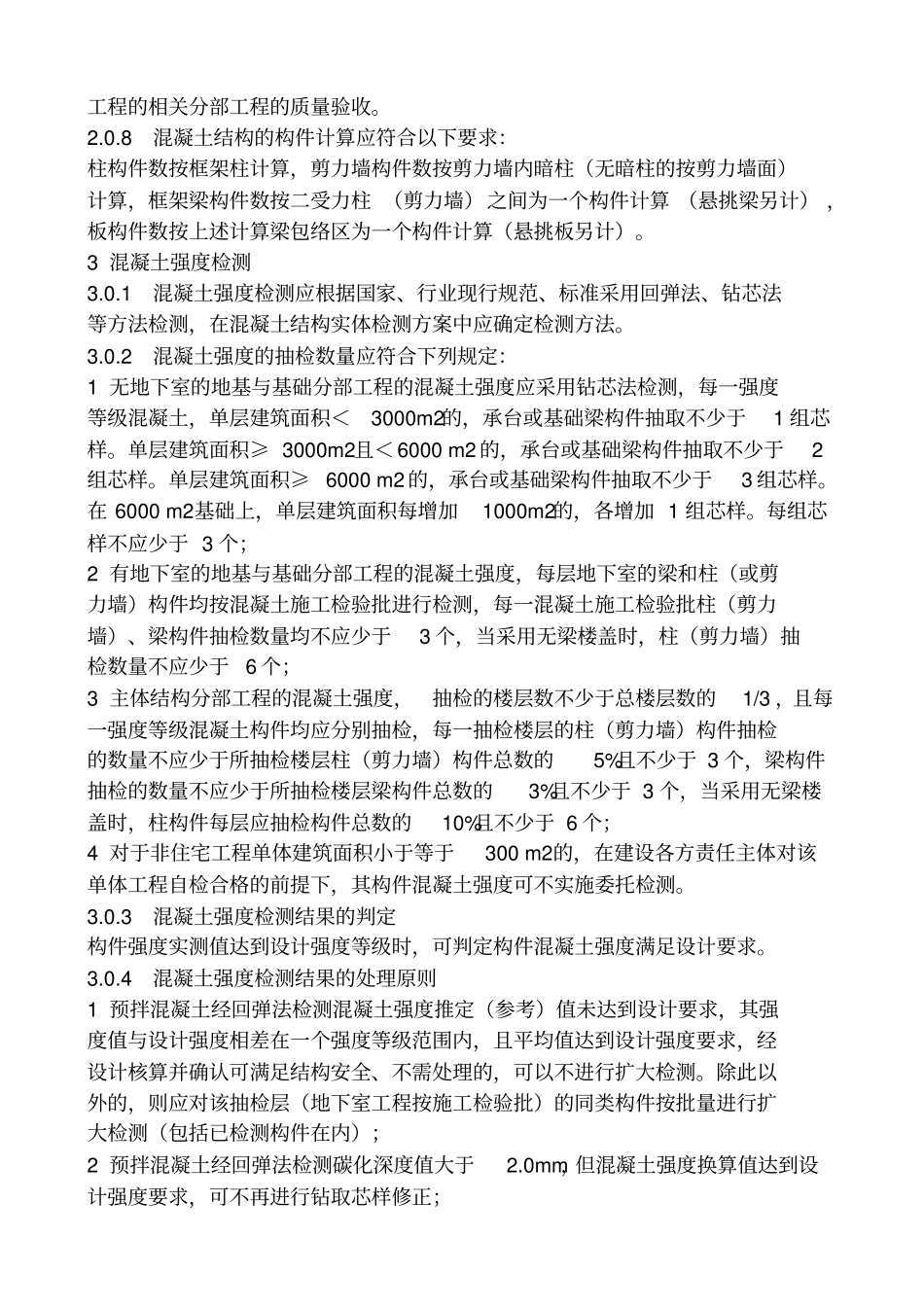 工程的相关分部工程的质量验收。

2.0.8 混凝土结构的构件计算应符合以下要求：

柱构件数按框架柱计算，剪力墙构件数按剪力墙内暗柱（无暗柱的按剪力墙面）计算，框架梁构件数按二受力柱（剪力墙）之间为一个构件计算（悬挑梁另计），板构件数按上述计算梁包络区为一个构件计算（悬挑板另计）。

3 混凝土强度检测

3.0.1 混凝土强度检测应根据国家、行业现行规范、标准采用回弹法、钻芯法等方法检测，在混凝土结构实体检测方案中应确定检测方法。

3.0.2 混凝土强度的抽检数量应符合下列规定：

1 无地下室的地基与基础分部工程的混凝土强度应采用钻芯法检测，每一强度等级混凝土，单层建筑面积＜ 3000m2的，承台或基础梁构件抽取不少于 1 组芯样。单层建筑面积≥ 3000m2且＜6000 m2 的，承台或基础梁构件抽取不少于 2 组芯样。单层建筑面积≥ 6000 m2 的，承台或基础梁构件抽取不少于 3 组芯样。在 6000 m2基础上，单层建筑面积每增加 1000m2的，各增加 1 组芯样。每组芯样不应少于 3 个；

2 有地下室的地基与基础分部工程的混凝土强度，每层地下室的梁和柱（或剪力墙）构件均按混凝土施工检验批进行检测，每一混凝土施工检验批柱（剪力墙）、梁构件抽检数量均不应少于 3 个，当采用无梁楼盖时，柱（剪力墙）抽检数量不应少于 6 个；

3 主体结构分部工程的混凝土强度， 抽检的楼层数不少于总楼层数的 1/3，且每一强度等级混凝土构件均应分别抽检，每一抽检楼层的柱（剪力墙）构件抽检的数量不应少于所抽检楼层柱（剪力墙）构件总数的 5%且不少于 3 个，梁构件抽检的数量不应少于所抽检楼层梁构件总数的 3%且不少于 3 个，当采用无梁楼盖时，柱构件每层应抽检构件总数的 10%且不少于 6 个；

4 对于非住宅工程单体建筑面积小于等于 300 m2的，在建设各方责任主体对该单体工程自检合格的前提下，其构件混凝土强度可不实施委托检测。

3.0.3 混凝土强度检测结果的判定

构件强度实测值达到设计强度等级时，可判定构件混凝土强度满足设计要求。

3.0.4 混凝土强度检测结果的处理原则

1 预拌混凝土经回弹法检测混凝土强度推定（参考）值未达到设计要求，其强度值与设计强度相差在一个强度等级范围内，且平均值达到设计强度要求，经设计核算并确认可满足结构安全、不需处理的，可以不进行扩大检测。除此以外的，则应对该抽检层（地下室工程按施工检验批）的同类构件按批量进行扩大检测（包括已检测构件在内）；

2 预拌混凝土经回弹法检测碳化深度值大于 2.0mm，但混凝土强度换算值达到设计强度要求，可不再进行钻取芯样修正；